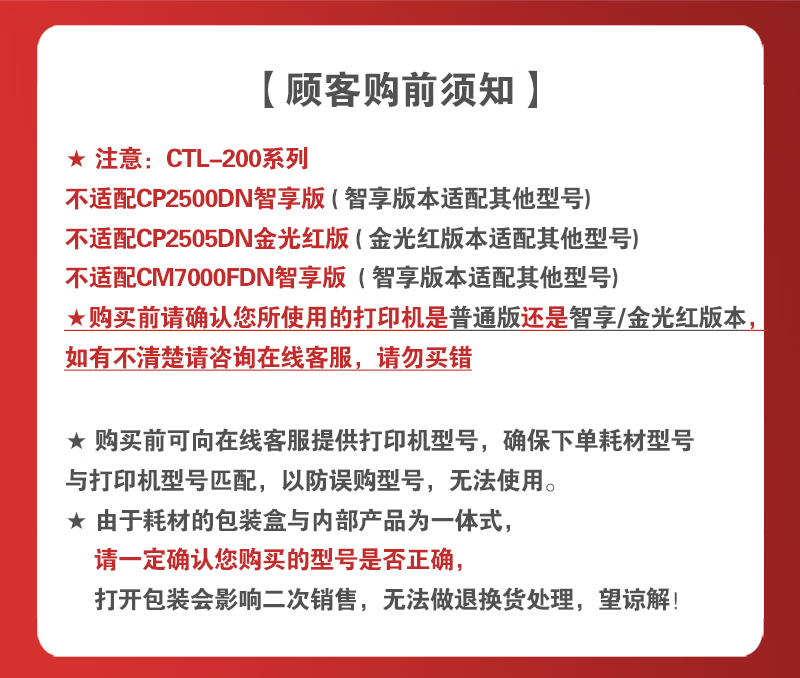 【 顾客购前须知 】

★ 注意：CTL-200系列
不适配CP2500DN智享版（智享版本适配其他型号）
不适配CP2505DN金光红版（金光红版本适配其他型号）
不适配CM7000FDN智享版（智享版本适配其他型号）
★购买前请确认您所使用的打印机是普通版还是智享/金光红版本，如有不清楚请咨询在线客服，请勿买错

★ 购买前可向在线客服提供打印机型号，确保下单耗材型号与打印机型号匹配，以防误购型号，无法使用。
★ 由于耗材的包装盒与内部产品为一体式，
请一定确认您购买的型号是否正确，
打开包装会影响二次销售，无法做退换货处理，望谅解！